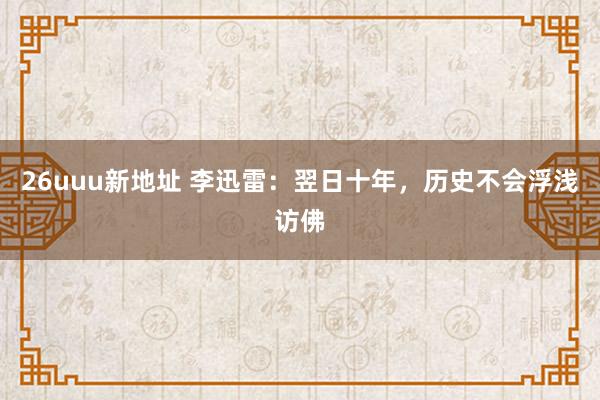 26uuu新地址 李迅雷：翌日十年，历史不会浮浅访佛